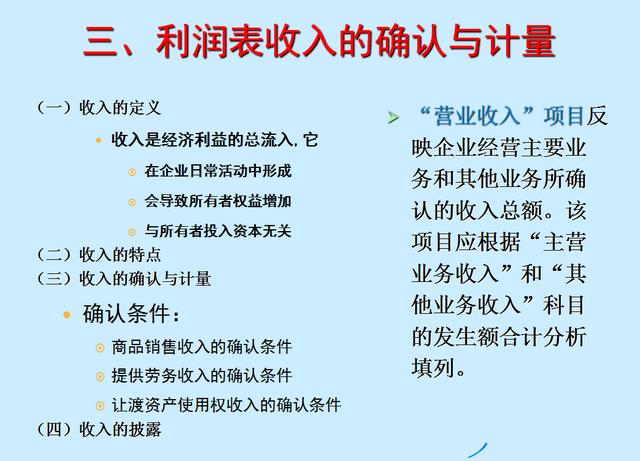 三、利润表收入的确认与计量

（一）收入的定义

收入是经济利益的总流入，它

在企业日常活动中形成

会导致所有者权益增加

与所有者投入资本无关

（二）收入的特点

（三）收入的确认与计量

确认条件：

商品销售收入的确认条件

提供劳务收入的确认条件

让渡资产使用权收入的确认条件

（四）收入的披露

“营业收入”项目反映企业经营主要业务和其他业务所确认的收入总额。该项目应根据“主营业务收入”和“其他业务收入”科目的发生额合计分析填列。